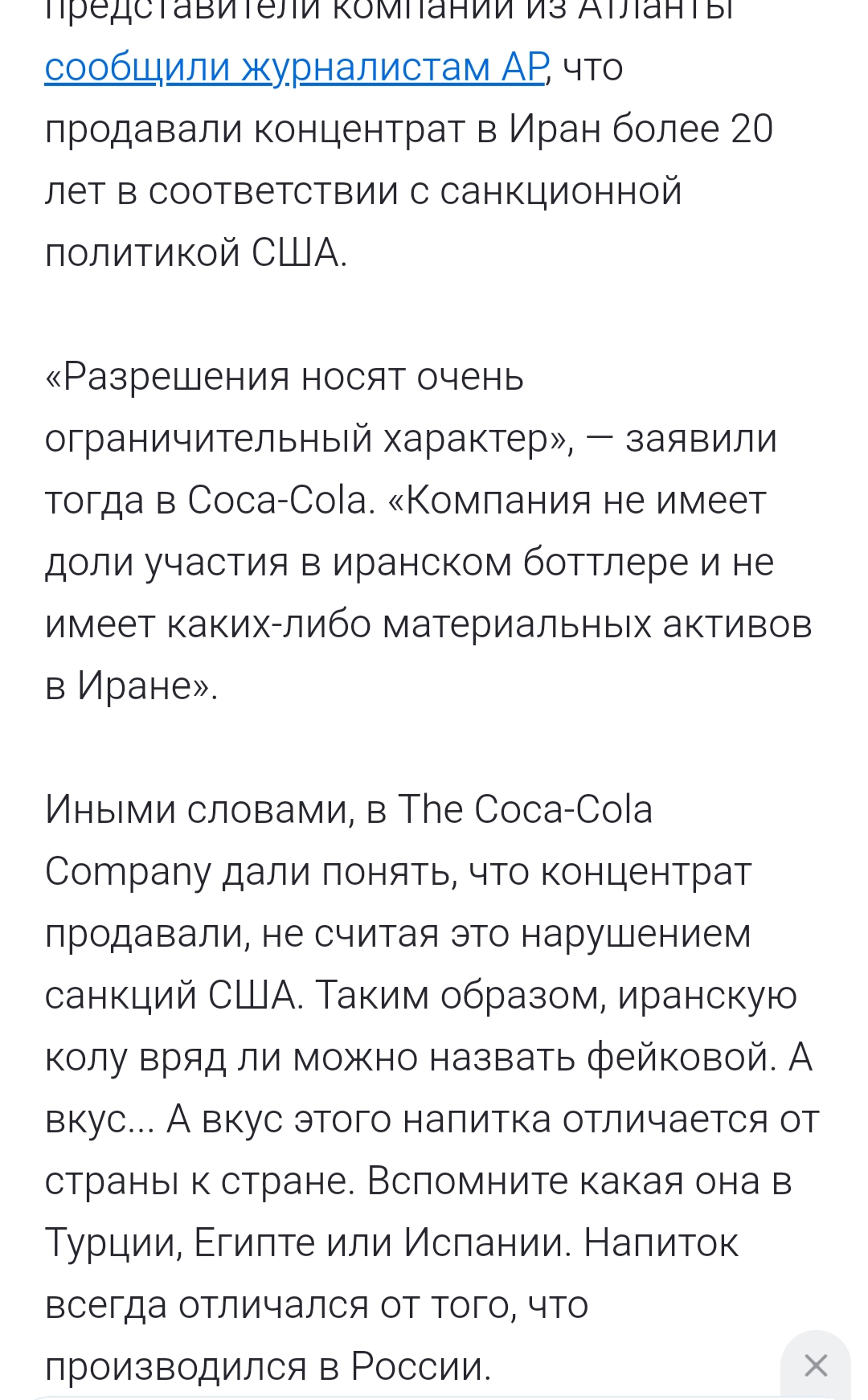 представители компании из Атланты сообщили журналистам AP, что продавали концентрат в Иран более 20 лет в соответствии с санкционной политикой США.

«Разрешения носят очень ограничительный характер», — заявили тогда в Coca-Cola. «Компания не имеет доли участия в иранском боттлере и не имеет каких-либо материальных активов в Иране».

Иными словами, в The Coca-Cola Company дали понять, что концентрат продавали, не считая это нарушением санкций США. Таким образом, иранскую колу вряд ли можно назвать фейковой. А вкус... А вкус этого напитка отличается от страны к стране. Вспомните какая она в Турции, Египте или Испании. Напиток всегда отличался от того, что производился в России.